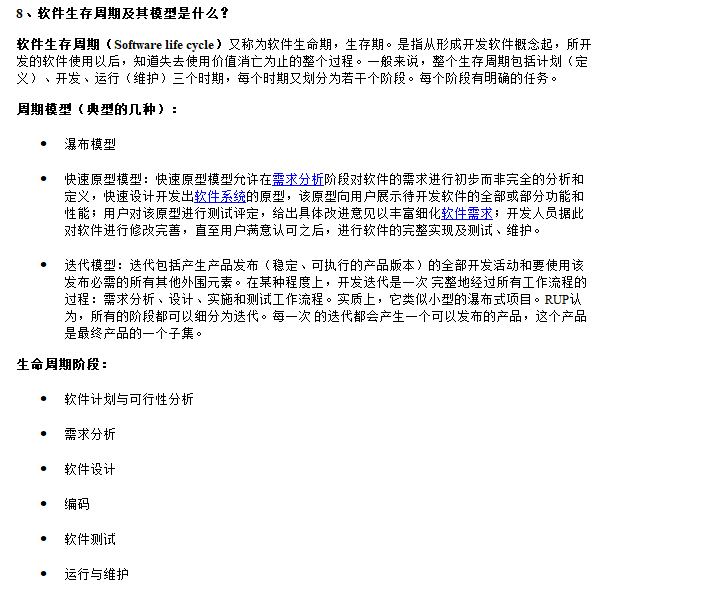 8、软件生存周期及其模型是什么？

软件生存周期（Software life cycle）又称为软件生命期，生存期。是指从形成开发软件概念起，所开发的软件使用以后，知道失去使用价值消亡为止的整个过程。一般来说，整个生存周期包括计划（定义）、开发、运行（维护）三个时期，每个时期又划分为若干个阶段。每个阶段有明确的任务。

周期模型（典型的几种）：

• 瀑布模型

• 快速原型模型：快速原型模型允许在需求分析阶段对软件的需求进行初步而非完全的分析和定义，快速设计开发出软件系统的原型，该原型向用户展示待开发软件的全部或部分功能和性能；用户对该原型进行测试评定，给出具体改进意见以丰富细化软件需求；开发人员据此对软件进行修改完善，直至用户满意认可之后，进行软件的完整实现及测试、维护。

• 迭代模型：迭代包括产生产品发布（稳定、可执行的产品版本）的全部开发活动和要使用该发布必需的所有其他外围元素。在某种程度上，开发迭代是一次 完整地经过所有工作流程的过程：需求分析、设计、实施和测试工作流程。实质上，它类似小型的瀑布式项目。RUP认为，所有的阶段都可以细分为迭代。每一次 的迭代都会产生一个可以发布的产品，这个产品是最终产品的一个子集。

生命周期阶段：

• 软件计划与可行性分析

• 需求分析

• 软件设计

• 编码

• 软件测试

• 运行与维护